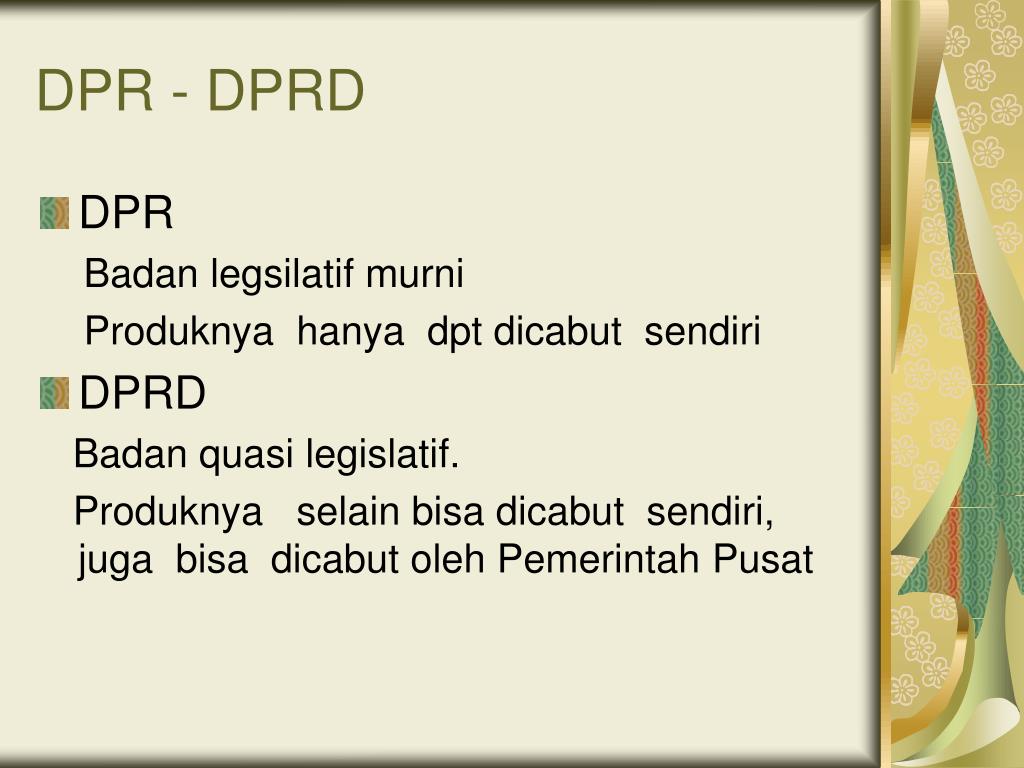 DPR - DPRD

• DPR

Badan legsilatif murni

Produknya hanya dpt dicabut sendiri

• DPRD

Badan quasi legislatif.

Produknya selain bisa dicabut sendiri, juga bisa dicabut oleh Pemerintah Pusat